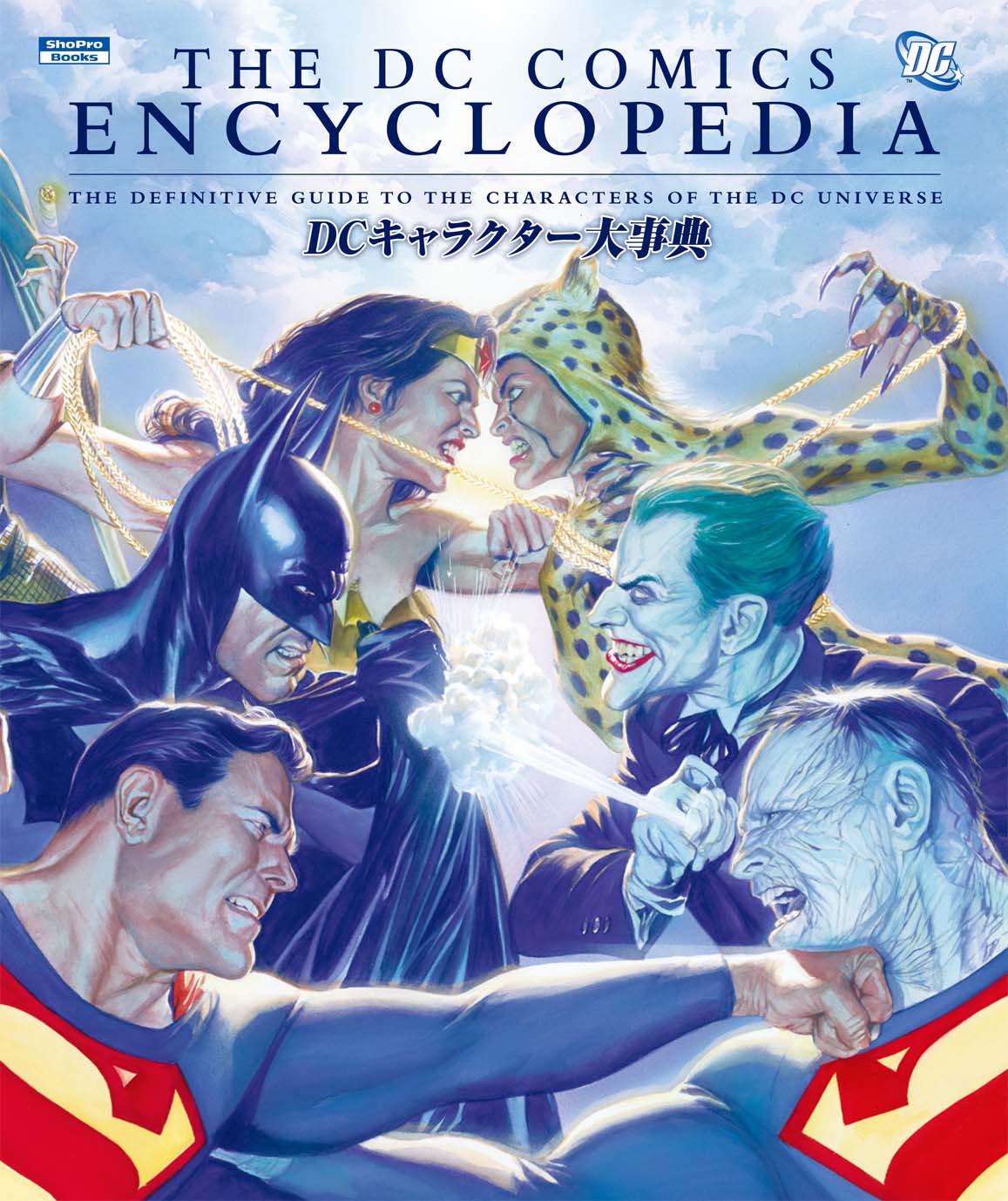 ShoPro Books

THE DC COMICS ENCYCLOPEDIA

DC

THE DEFINITIVE GUIDE TO THE CHARACTERS OF THE DC UNIVERSE

DCキャラクター大事典